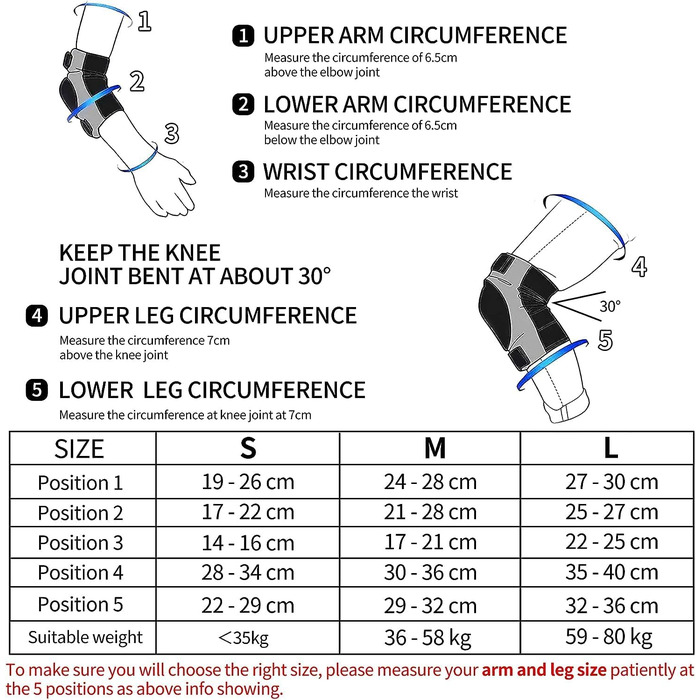 1
2
3

1 UPPER ARM CIRCUMFERENCE
Measure the circumference of 6.5cm above the elbow joint

2 LOWER ARM CIRCUMFERENCE
Measure the circumference of 6.5cm below the elbow joint

3 WRIST CIRCUMFERENCE
Measure the circumference the wrist

KEEP THE KNEE JOINT BENT AT ABOUT 30°

4 UPPER LEG CIRCUMFERENCE
Measure the circumference 7cm above the knee joint

5 LOWER LEG CIRCUMFERENCE
Measure the circumference at knee joint at 7cm

4
30°
5

| SIZE | S | M | L |
|---|---|---|---|
| Position 1 | 19 - 26 cm | 24 - 28 cm | 27 - 30 cm |
| Position 2 | 17 - 22 cm | 21 - 28 cm | 25 - 27 cm |
| Position 3 | 14 - 16 cm | 17 - 21 cm | 22 - 25 cm |
| Position 4 | 28 - 34 cm | 30 - 36 cm | 35 - 40 cm |
| Position 5 | 22 - 29 cm | 29 - 32 cm | 32 - 36 cm |
| Suitable weight | <35kg | 36 - 58 kg | 59 - 80 kg |

To make sure you will choose the right size, please measure your arm and leg size patiently at the 5 positions as above info showing.